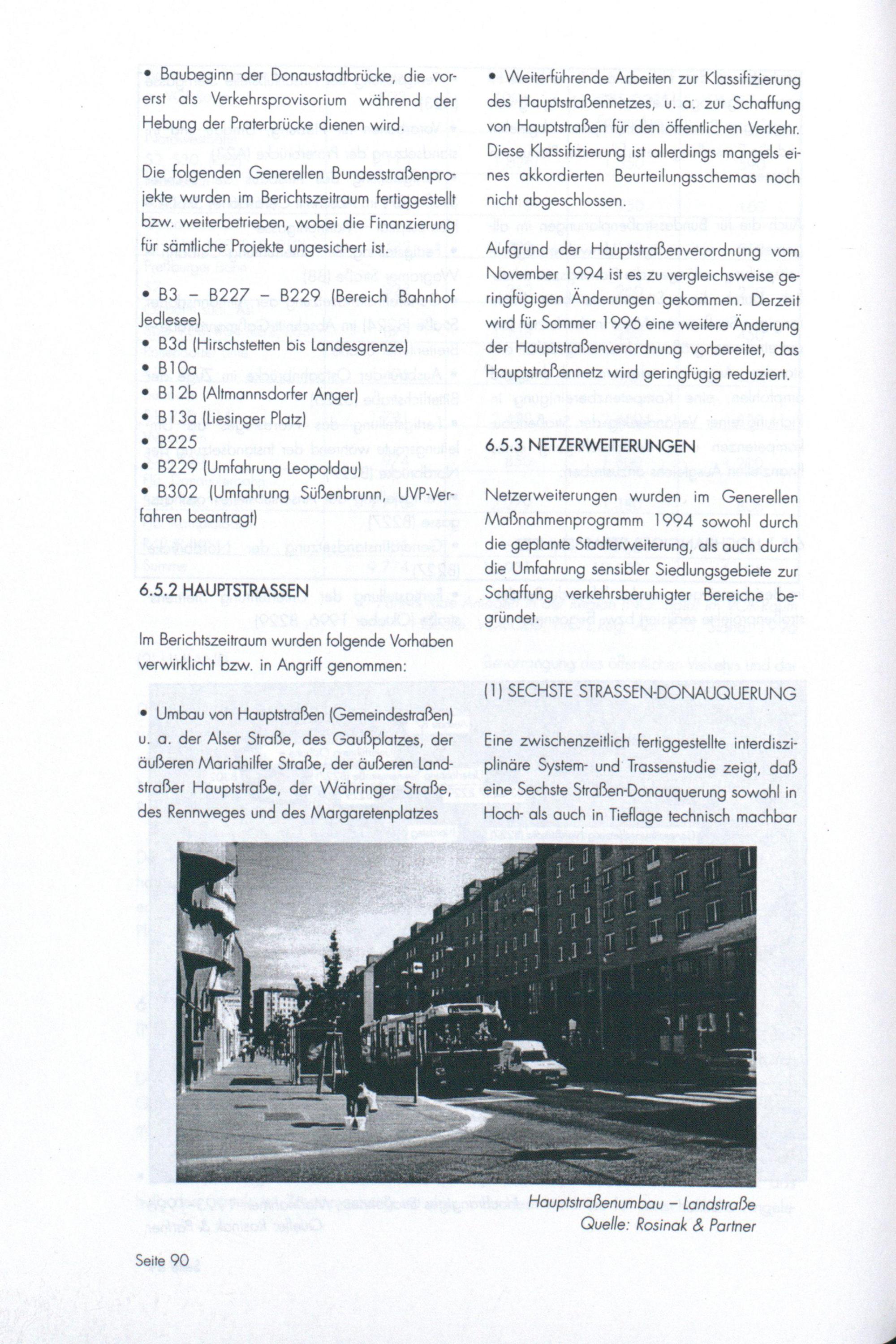 • Baubeginn der Donaustadtbrücke, die vorerst als Verkehrsprovisorium während der Hebung der Praterbrücke dienen wird.

Die folgenden Generellen Bundesstraßenprojekte wurden im Berichtszeitraum fertiggestellt bzw. weiterbetrieben, wobei die Finanzierung für sämtliche Projekte ungesichert ist.

• B3 – B227 – B229 (Bereich Bahnhof Jedlesee)
• B3d (Hirschstetten bis Landesgrenze)
• B10a
• B12b (Altmannsdorfer Anger)
• B13a (Liesinger Platz)
• B225
• B229 (Umfahrung Leopoldau)
• B302 (Umfahrung Süßenbrunn, UVP-Verfahren beantragt)

6.5.2 HAUPTSTRASSEN

Im Berichtszeitraum wurden folgende Vorhaben verwirklicht bzw. in Angriff genommen:

• Umbau von Hauptstraßen (Gemeindestraßen) u. a. der Alser Straße, des Gaußplatzes, der äußeren Mariahilfer Straße, der äußeren Landstraßer Hauptstraße, der Währinger Straße, des Rennweges und des Margaretenplatzes

• Weiterführende Arbeiten zur Klassifizierung des Hauptstraßennetzes, u. a. zur Schaffung von Hauptstraßen für den öffentlichen Verkehr. Diese Klassifizierung ist allerdings mangels eines akkordierten Beurteilungsschemas noch nicht abgeschlossen.

Aufgrund der Hauptstraßenverordnung vom November 1994 ist es zu vergleichsweise geringfügigen Änderungen gekommen. Derzeit wird für Sommer 1996 eine weitere Änderung der Hauptstraßenverordnung vorbereitet, das Hauptstraßennetz wird geringfügig reduziert.

6.5.3 NETZERWEITERUNGEN

Netzerweiterungen wurden im Generellen Maßnahmenprogramm 1994 sowohl durch die geplante Stadterweiterung, als auch durch die Umfahrung sensibler Siedlungsgebiete zur Schaffung verkehrsberuhigter Bereiche begründet.

(1) SECHSTE STRASSEN-DONAUQUERUNG

Eine zwischenzeitlich fertiggestellte interdisziplinäre System- und Trassenstudie zeigt, daß eine Sechste Straßen-Donauquerung sowohl in Hoch- als auch in Tieflage technisch machbar

Hauptstraßenumbau – Landstraße
Quelle: Rosinak & Partner

Seite 90